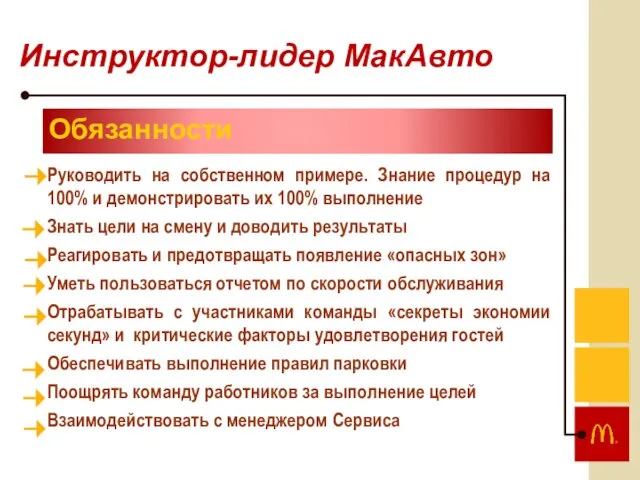 Инструктор-лидер МакАвто

Обязанности

Руководить на собственном примере. Знание процедур на 100% и демонстрировать их 100% выполнение

Знать цели на смену и доводить результаты

Реагировать и предотвращать появление «опасных зон»

Уметь пользоваться отчетом по скорости обслуживания

Отрабатывать с участниками команды «секреты экономии секунд» и критические факторы удовлетворения гостей

Обеспечивать выполнение правил парковки

Поощрять команду работников за выполнение целей

Взаимодействовать с менеджером Сервиса

M